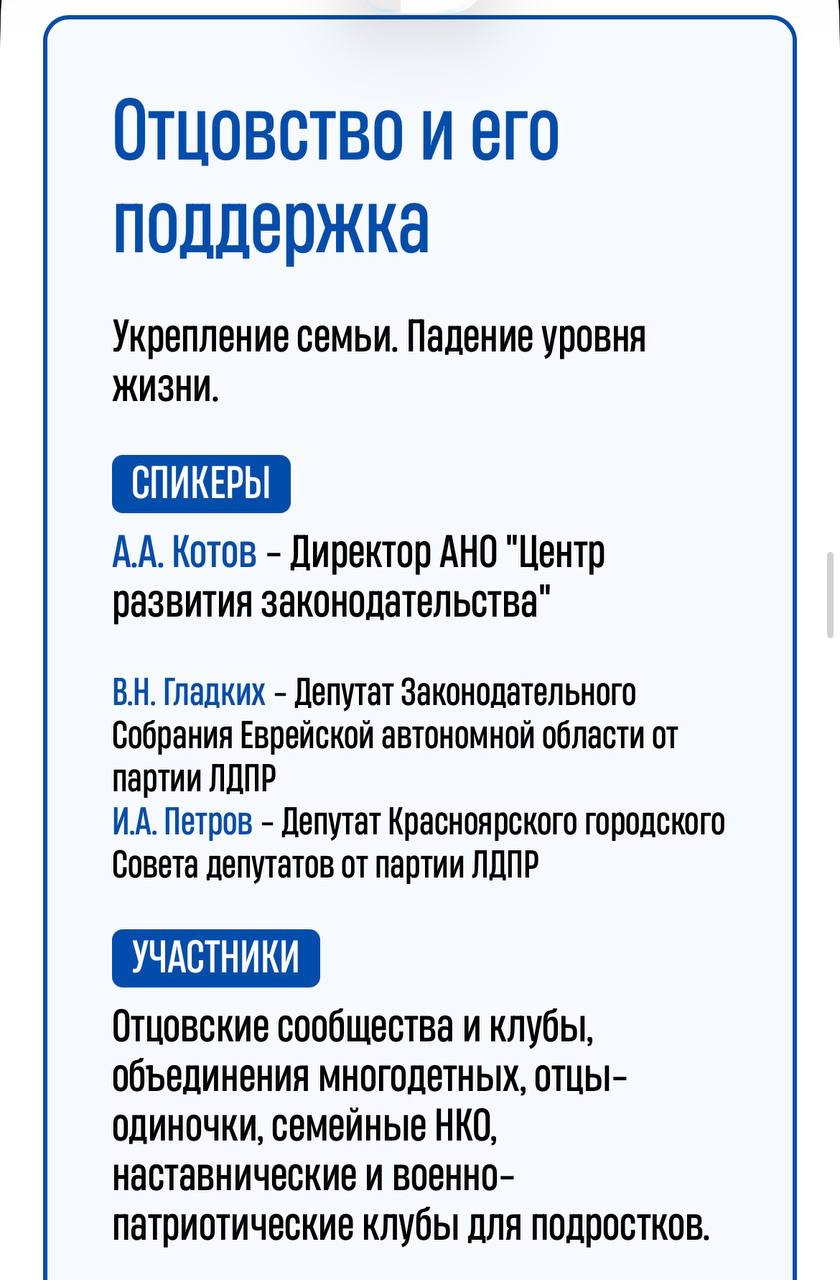 Отцовство и его поддержка

Укрепление семьи. Падение уровня жизни.

СПИКЕРЫ

А.А. Котов - Директор АНО "Центр развития законодательства"

В.Н. Гладких - Депутат Законодательного Собрания Еврейской автономной области от партии ЛДПР
И.А. Петров - Депутат Красноярского городского Совета депутатов от партии ЛДПР

УЧАСТНИКИ

Отцовские сообщества и клубы, объединения многодетных, отцы-одиночки, семейные НКО, наставнические и военно-патриотические клубы для подростков.